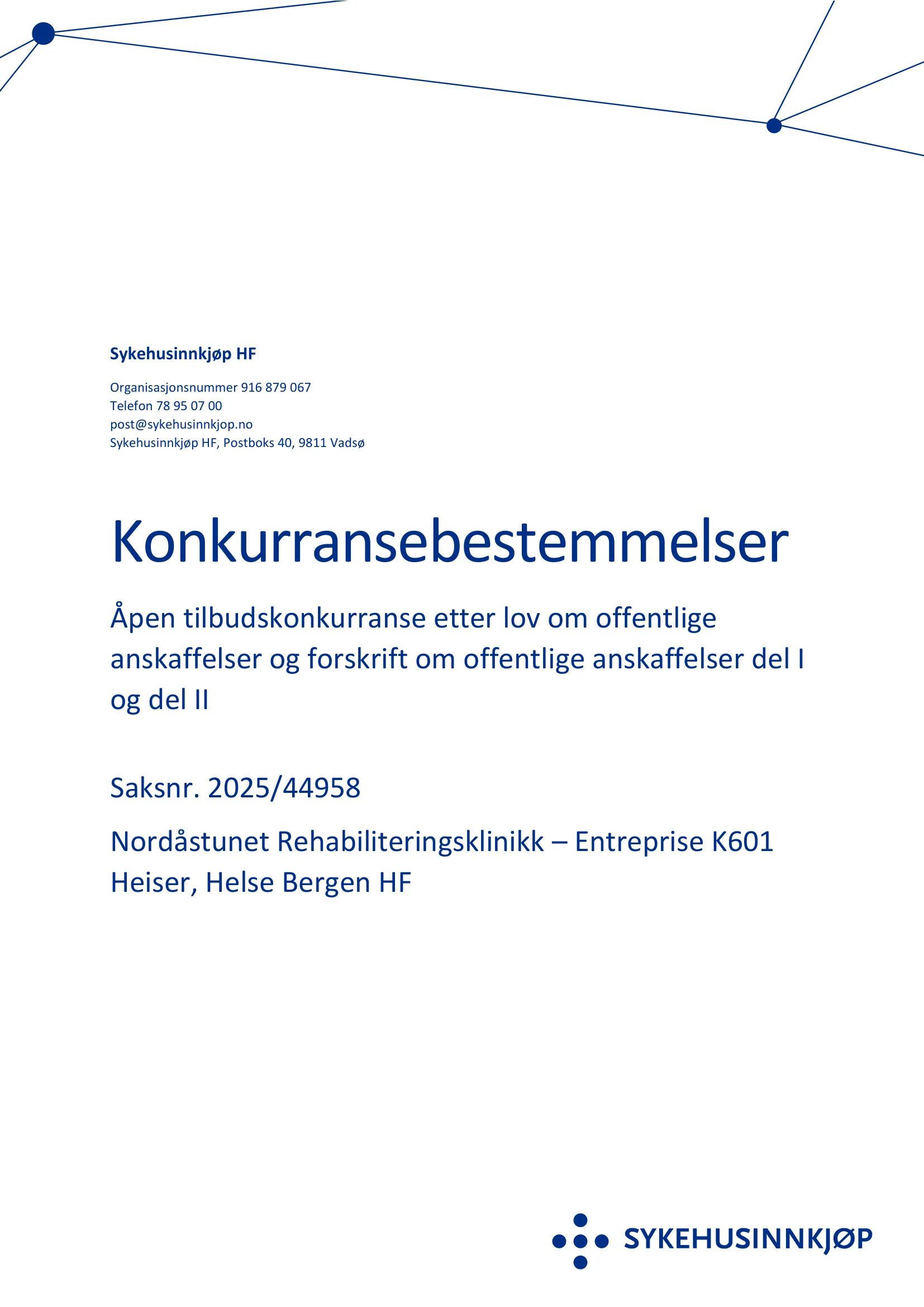 Sykehusinnkjøp HF

Organisasjonsnummer 916 879 067
Telefon 78 95 07 00
post@sykehusinnkjop.no
Sykehusinnkjøp HF, Postboks 40, 9811 Vadsø

Konkurransebestemmelser

Åpen tilbudskonkurranse etter lov om offentlige anskaffelser og forskrift om offentlige anskaffelser del I og del II

Saksnr. 2025/44958

Nordåstunet Rehabiliteringsklinikk – Entreprise K601 Heiser, Helse Bergen HF

SYKEHUSINNKJØP